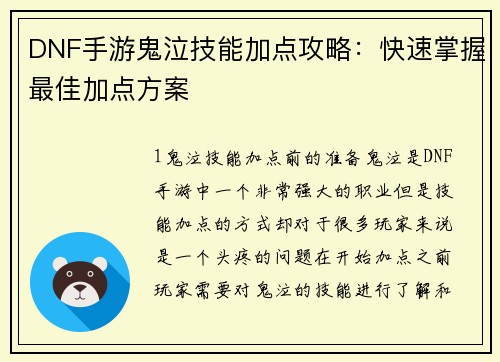 DNF手游鬼泣技能加点攻略：快速掌握最佳加点方案

1鬼泣技能加点前的准备鬼泣是DNF手游中一个非常强大的职业但是技能加点的方式却对于很多玩家来说是一个头疼的问题在开始加点之前玩家需要对鬼泣的技能进行了解和